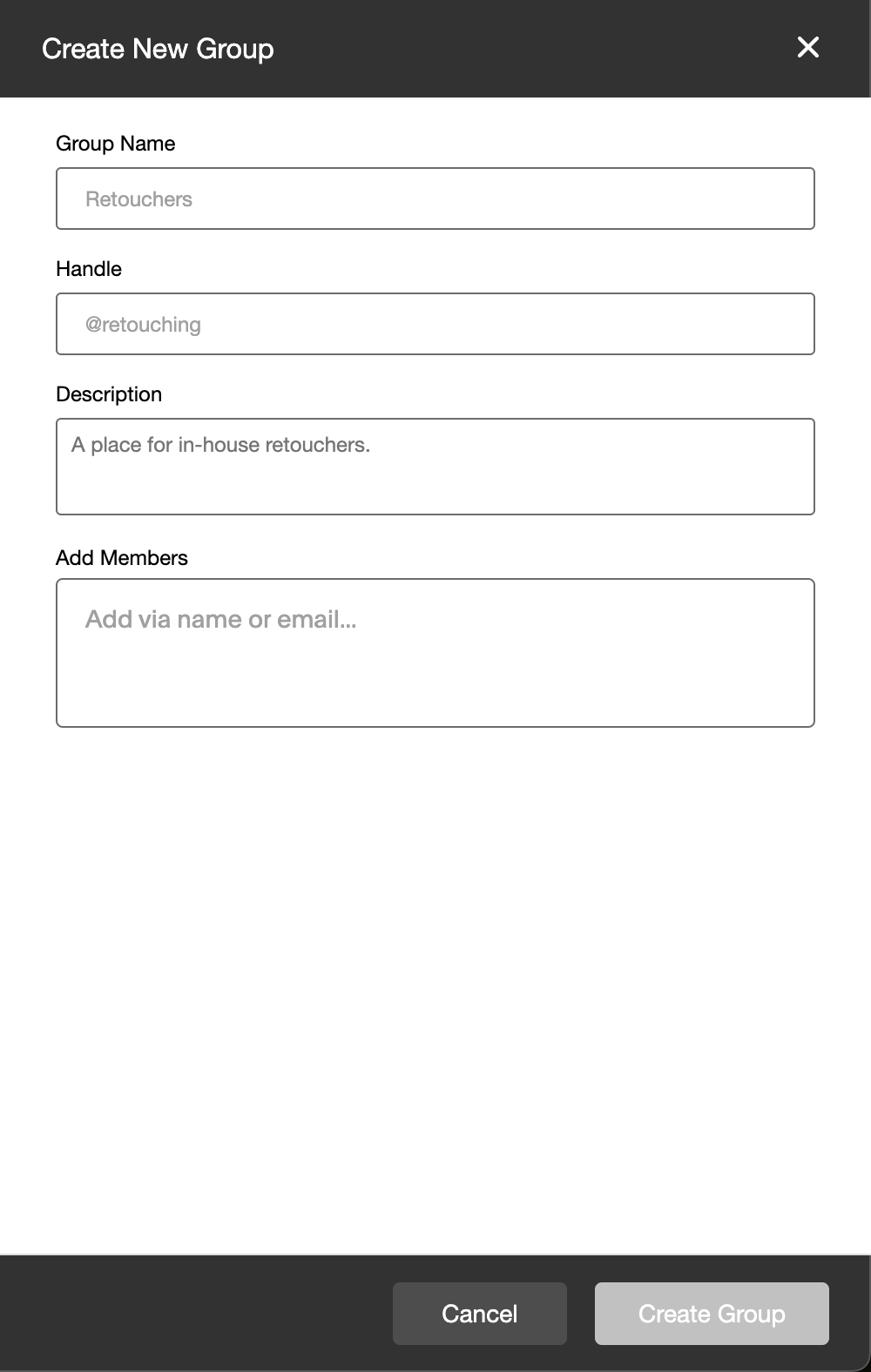 Create New Group

Group Name

Retouchers

Handle

@retouching

Description

A place for in-house retouchers.

Add Members

Add via name or email...

Cancel

Create Group